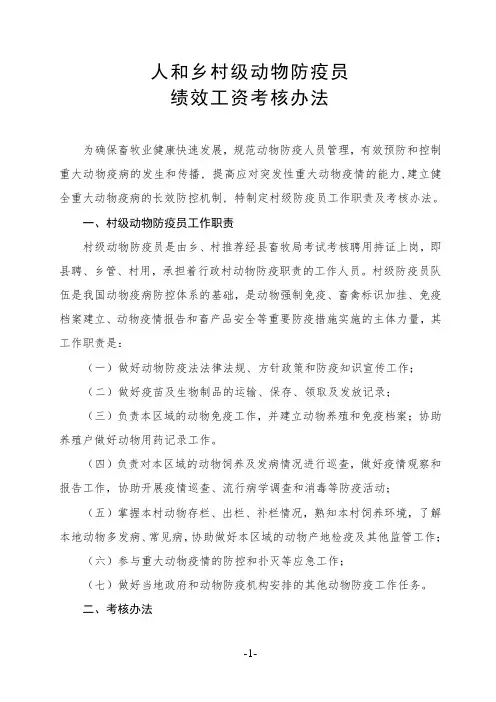 人和乡村级动物防疫员
绩效工资考核办法

为确保畜牧业健康快速发展，规范动物防疫人员管理，有效预防和控制重大动物疫病的发生和传播，提高应对突发性重大动物疫情的能力，建立健全重大动物疫病的长效防控机制，特制定村级防疫员工作职责及考核办法。

一、村级动物防疫员工作职责

村级动物防疫员是由乡、村推荐经县畜牧局考试考核聘用持证上岗，即县聘、乡管、村用，承担着行政村动物防疫职责的工作人员。村级防疫员队伍是我国动物疫病防控体系的基础，是动物强制免疫、畜禽标识加挂、免疫档案建立、动物疫情报告和畜产品安全等重要防疫措施实施的主体力量，其工作职责是：

（一）做好动物防疫法法律法规、方针政策和防疫知识宣传工作；

（二）做好疫苗及生物制品的运输、保存、领取及发放记录；

（三）负责本区域的动物免疫工作，并建立动物养殖和免疫档案；协助养殖户做好动物用药记录工作。

（四）负责对本区域的动物饲养及发病情况进行巡查，做好疫情观察和报告工作，协助开展疫情巡查、流行病学调查和消毒等防疫活动；

（五）掌握本村动物存栏、出栏、补栏情况，熟知本村饲养环境，了解本地动物多发病、常见病，协助做好本区域的动物产地检疫及其他监管工作；

（六）参与重大动物疫情的防控和扑灭等应急工作；

（七）做好当地政府和动物防疫机构安排的其他动物防疫工作任务。

二、考核办法

-1-